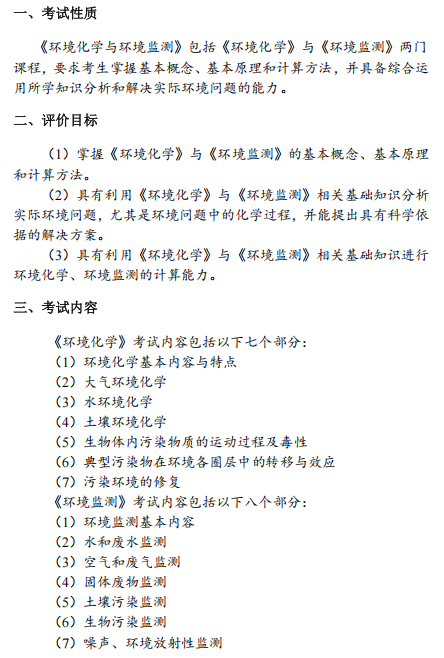 一、考试性质

《环境化学与环境监测》包括《环境化学》与《环境监测》两门课程，要求考生掌握基本概念、基本原理和计算方法，并具备综合运用所学知识分析和解决实际环境问题的能力。

二、评价目标

（1）掌握《环境化学》与《环境监测》的基本概念、基本原理和计算方法。

（2）具有利用《环境化学》与《环境监测》相关基础知识分析实际环境问题，尤其是环境问题中的化学过程，并能提出具有科学依据的解决方案。

（3）具有利用《环境化学》与《环境监测》相关基础知识进行环境化学、环境监测的计算能力。

三、考试内容

《环境化学》考试内容包括以下七个部分：
（1）环境化学基本内容与特点
（2）大气环境化学
（3）水环境化学
（4）土壤环境化学
（5）生物体内污染物质的运动过程及毒性
（6）典型污染物在环境各圈层中的转移与效应
（7）污染环境的修复
《环境监测》考试内容包括以下八个部分：
（1）环境监测基本内容
（2）水和废水监测
（3）空气和废气监测
（4）固体废物监测
（5）土壤污染监测
（6）生物污染监测
（7）噪声、环境放射性监测